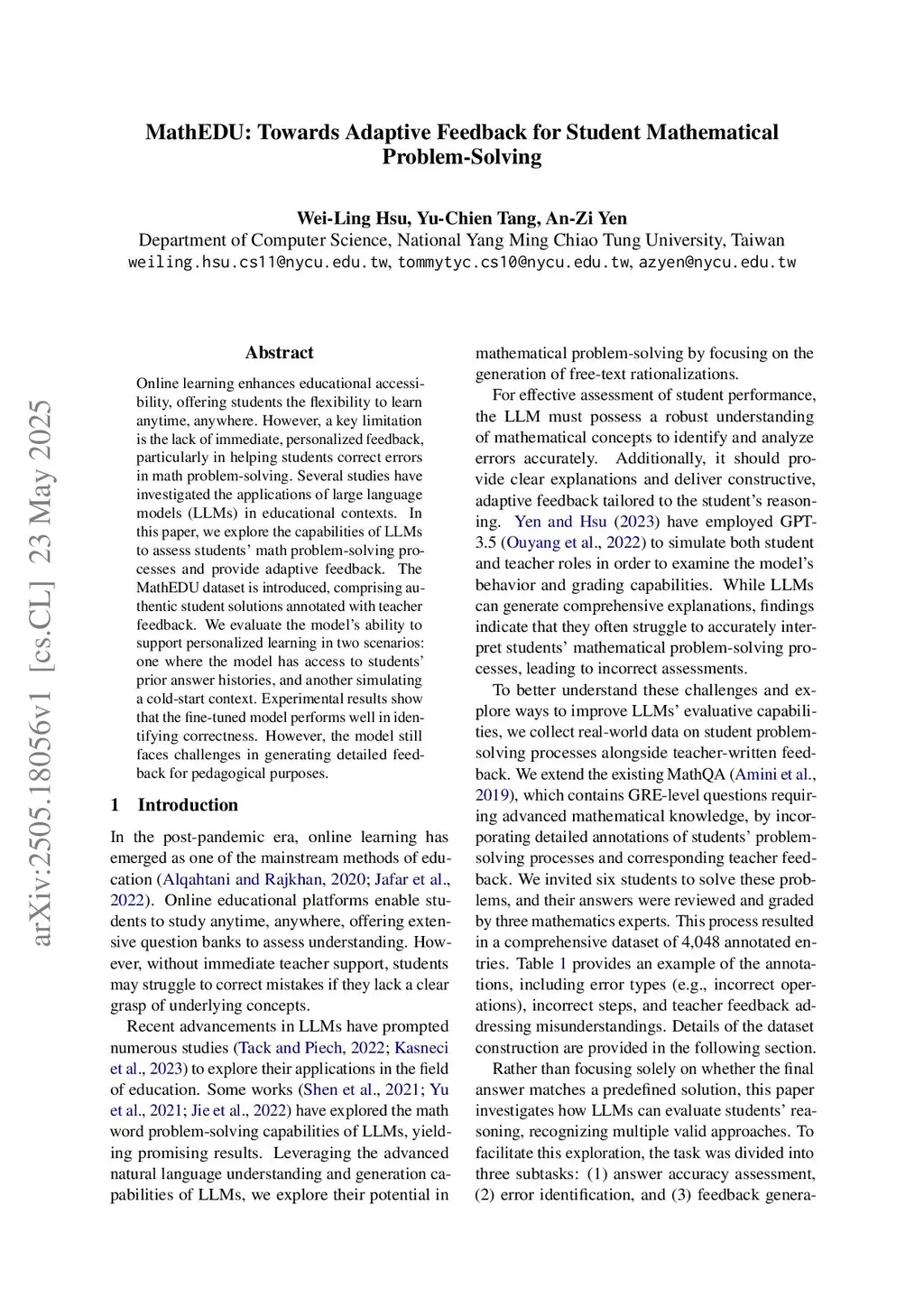 MathEDU: Towards Adaptive Feedback for Student Mathematical Problem-Solving

Wei-Ling Hsu, Yu-Chien Tang, An-Zi Yen
Department of Computer Science, National Yang Ming Chiao Tung University, Taiwan
weiling.hsu.cs11@nycu.edu.tw, tommytyc.cs10@nycu.edu.tw, azyen@nycu.edu.tw

arXiv:2505.18056v1 [cs.CL] 23 May 2025

Abstract

Online learning enhances educational accessibility, offering students the flexibility to learn anytime, anywhere. However, a key limitation is the lack of immediate, personalized feedback, particularly in helping students correct errors in math problem-solving. Several studies have investigated the applications of large language models (LLMs) in educational contexts. In this paper, we explore the capabilities of LLMs to assess students' math problem-solving processes and provide adaptive feedback. The MathEDU dataset is introduced, comprising authentic student solutions annotated with teacher feedback. We evaluate the model's ability to support personalized learning in two scenarios: one where the model has access to students' prior answer histories, and another simulating a cold-start context. Experimental results show that the fine-tuned model performs well in identifying correctness. However, the model still faces challenges in generating detailed feedback for pedagogical purposes.

1 Introduction

In the post-pandemic era, online learning has emerged as one of the mainstream methods of education (Alqahtani and Rajkhan, 2020; Jafar et al., 2022). Online educational platforms enable students to study anytime, anywhere, offering extensive question banks to assess understanding. However, without immediate teacher support, students may struggle to correct mistakes if they lack a clear grasp of underlying concepts.

Recent advancements in LLMs have prompted numerous studies (Tack and Piech, 2022; Kasneci et al., 2023) to explore their applications in the field of education. Some works (Shen et al., 2021; Yu et al., 2021; Jie et al., 2022) have explored the math word problem-solving capabilities of LLMs, yielding promising results. Leveraging the advanced natural language understanding and generation capabilities of LLMs, we explore their potential in mathematical problem-solving by focusing on the generation of free-text rationalizations.

For effective assessment of student performance, the LLM must possess a robust understanding of mathematical concepts to identify and analyze errors accurately. Additionally, it should provide clear explanations and deliver constructive, adaptive feedback tailored to the student's reasoning. Yen and Hsu (2023) have employed GPT-3.5 (Ouyang et al., 2022) to simulate both student and teacher roles in order to examine the model's behavior and grading capabilities. While LLMs can generate comprehensive explanations, findings indicate that they often struggle to accurately interpret students' mathematical problem-solving processes, leading to incorrect assessments.

To better understand these challenges and explore ways to improve LLMs' evaluative capabilities, we collect real-world data on student problem-solving processes alongside teacher-written feedback. We extend the existing MathQA (Amini et al., 2019), which contains GRE-level questions requiring advanced mathematical knowledge, by incorporating detailed annotations of students' problem-solving processes and corresponding teacher feedback. We invited six students to solve these problems, and their answers were reviewed and graded by three mathematics experts. This process resulted in a comprehensive dataset of 4,048 annotated entries. Table 1 provides an example of the annotations, including error types (e.g., incorrect operations), incorrect steps, and teacher feedback addressing misunderstandings. Details of the dataset construction are provided in the following section.

Rather than focusing solely on whether the final answer matches a predefined solution, this paper investigates how LLMs can evaluate students' reasoning, recognizing multiple valid approaches. To facilitate this exploration, the task was divided into three subtasks: (1) answer accuracy assessment, (2) error identification, and (3) feedback genera-